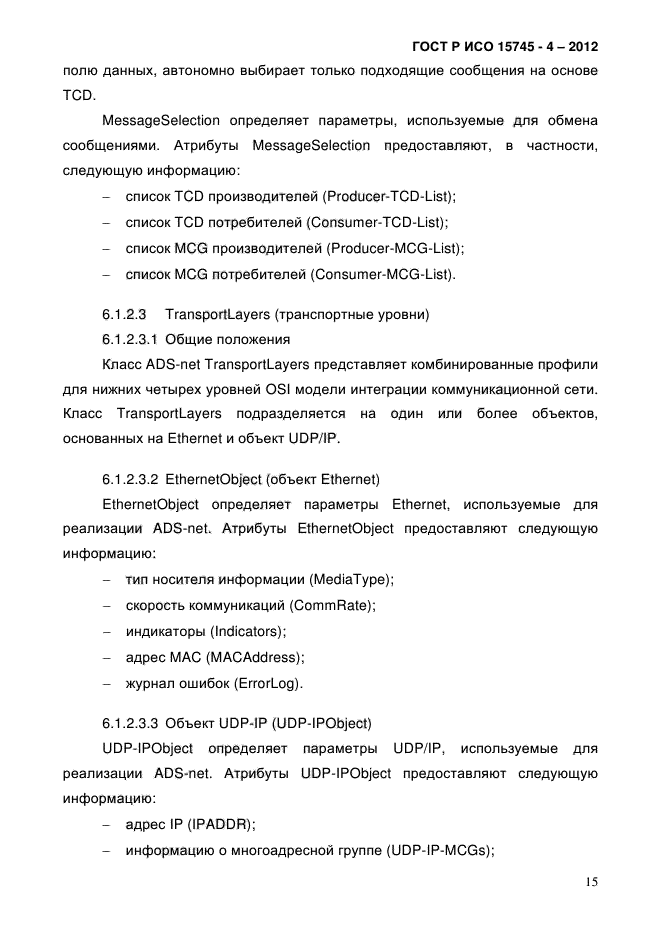 ГОСТ Р ИСО 15745 - 4 – 2012

полю данных, автономно выбирает только подходящие сообщения на основе TCD.

MessageSelection определяет параметры, используемые для обмена сообщениями. Атрибуты MessageSelection предоставляют, в частности, следующую информацию:

– список TCD производителей (Producer-TCD-List);

– список TCD потребителей (Consumer-TCD-List);

– список MCG производителей (Producer-MCG-List);

– список MCG потребителей (Consumer-MCG-List).

6.1.2.3 TransportLayers (транспортные уровни)

6.1.2.3.1 Общие положения

Класс ADS-net TransportLayers представляет комбинированные профили для нижних четырех уровней OSI модели интеграции коммуникационной сети. Класс TransportLayers подразделяется на один или более объектов, основанных на Ethernet и объект UDP/IP.

6.1.2.3.2 EthernetObject (объект Ethernet)

EthernetObject определяет параметры Ethernet, используемые для реализации ADS-net. Атрибуты EthernetObject предоставляют следующую информацию:

– тип носителя информации (MediaType);

– скорость коммуникаций (CommRate);

– индикаторы (Indicators);

– адрес MAC (MACAddress);

– журнал ошибок (ErrorLog).

6.1.2.3.3 Объект UDP-IP (UDP-IPObject)

UDP-IPObject определяет параметры UDP/IP, используемые для реализации ADS-net. Атрибуты UDP-IPObject предоставляют следующую информацию:

– адрес IP (IPADDR);

– информацию о многоадресной группе (UDP-IP-MCGs);

15